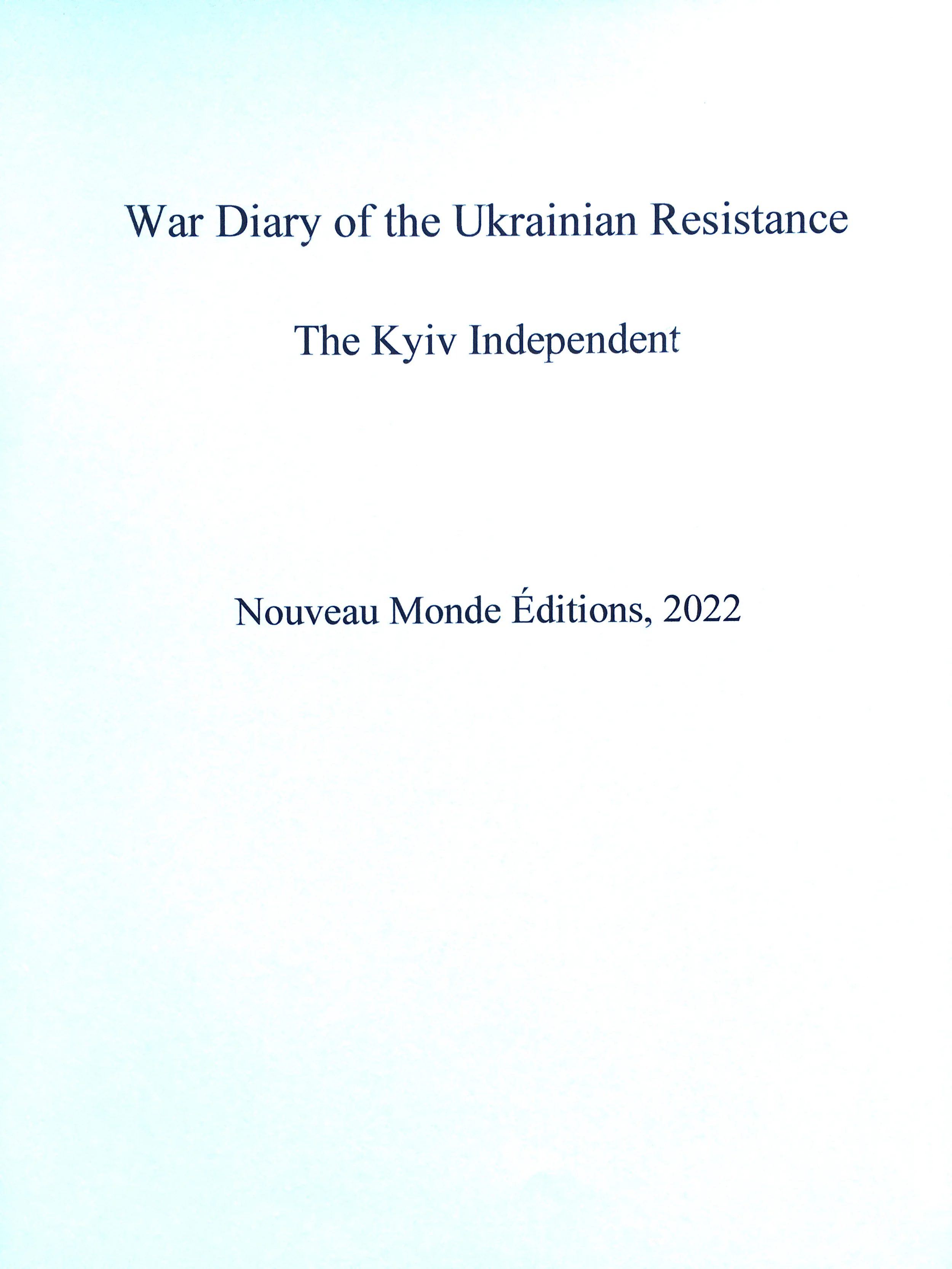 War Diary of the Ukrainian Resistance

The Kyiv Independent

Nouveau Monde Éditions, 2022